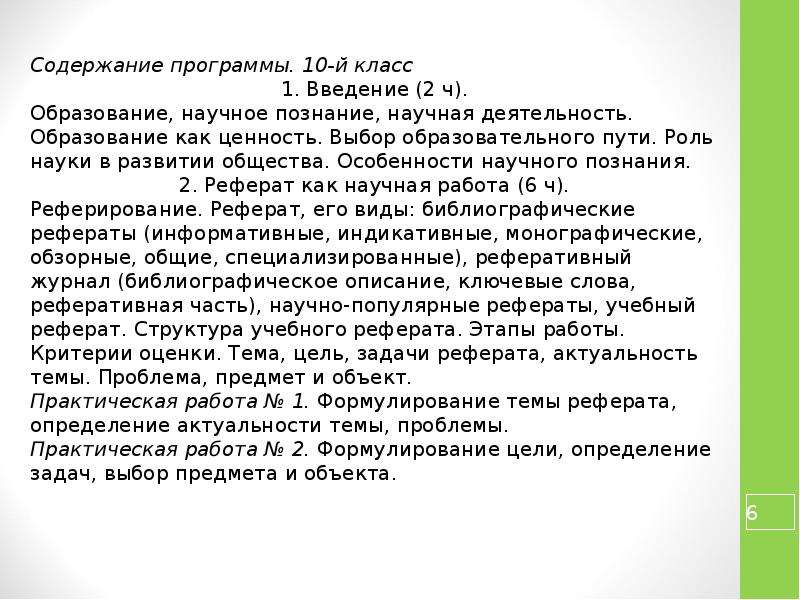 Содержание программы. 10-й класс

1. Введение (2 ч).

Образование, научное познание, научная деятельность. Образование как ценность. Выбор образовательного пути. Роль науки в развитии общества. Особенности научного познания.

2. Реферат как научная работа (6 ч).

Реферирование. Реферат, его виды: библиографические рефераты (информативные, индикативные, монографические, обзорные, общие, специализированные), реферативный журнал (библиографическое описание, ключевые слова, реферативная часть), научно-популярные рефераты, учебный реферат. Структура учебного реферата. Этапы работы. Критерии оценки. Тема, цель, задачи реферата, актуальность темы. Проблема, предмет и объект.

Практическая работа № 1. Формулирование темы реферата, определение актуальности темы, проблемы.

Практическая работа № 2. Формулирование цели, определение задач, выбор предмета и объекта.

6